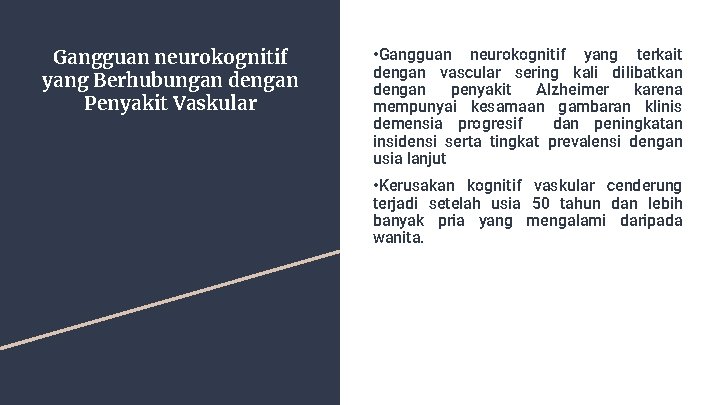 Gangguan neurokognitif yang Berhubungan dengan Penyakit Vaskular

•Gangguan neurokognitif yang terkait dengan vascular sering kali dilibatkan dengan penyakit Alzheimer karena mempunyai kesamaan gambaran klinis demensia progresif dan peningkatan insidensi serta tingkat prevalensi dengan usia lanjut

•Kerusakan kognitif vaskular cenderung terjadi setelah usia 50 tahun dan lebih banyak pria yang mengalami daripada wanita.